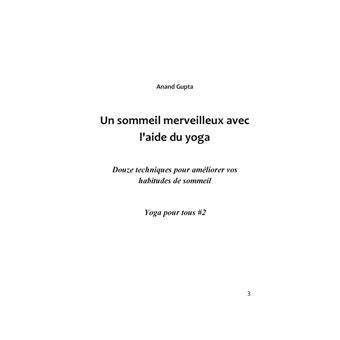 Anand Gupta

Un sommeil merveilleux avec l'aide du yoga

Douze techniques pour améliorer vos habitudes de sommeil

Yoga pour tous #2

3